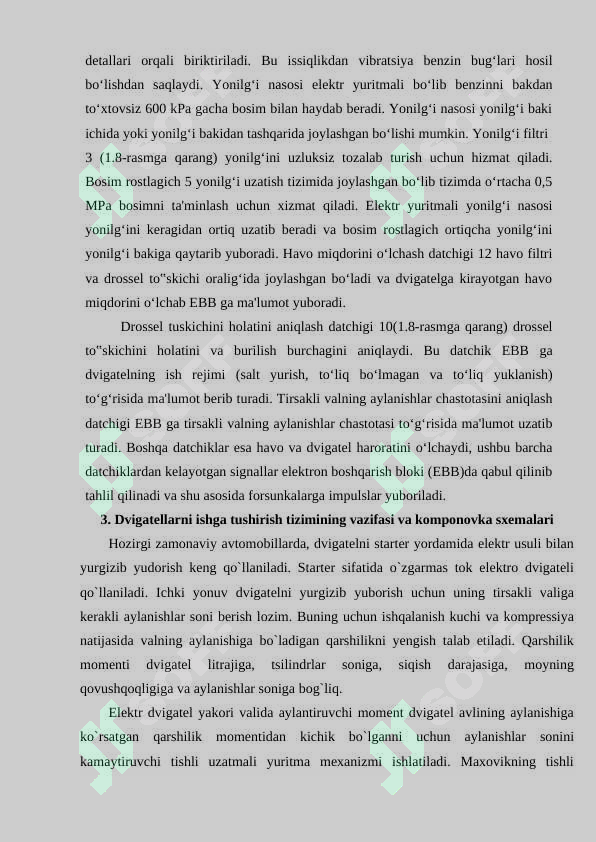 detallari orqali biriktiriladi. Bu issiqlikdan vibratsiya benzin bug‘lari hosil bo‘lishdan saqlaydi. Yonilg‘i nasosi elektr yuritmali bo‘lib benzinni bakdan to‘xtovsiz 600 kPa gacha bosim bilan haydab beradi. Yonilg‘i nasosi yonilg‘i baki ichida yoki yonilg‘i bakidan tashqarida joylashgan bo‘lishi mumkin. Yonilg‘i filtri 3 (1.8-rasmga qarang) yonilg‘ini uzluksiz tozalab turish uchun hizmat qiladi. Bosim rostlagich 5 yonilg‘i uzatish tizimida joylashgan bo‘lib tizimda o‘rtacha 0,5 MPa bosimni ta'minlash uchun xizmat qiladi. Elektr yuritmali yonilg‘i nasosi yonilg‘ini keragidan ortiq uzatib beradi va bosim rostlagich ortiqcha yonilg‘ini yonilg‘i bakiga qaytarib yuboradi. Havo miqdorini o‘lchash datchigi 12 havo filtri va drossel to"skichi oralig‘ida joylashgan bo‘ladi va dvigatelga kirayotgan havo miqdorini o‘lchab EBB ga ma'lumot yuboradi.

Drossel tuskichini holatini aniqlash datchigi 10(1.8-rasmga qarang) drossel to"skichini holatini va burilish burchagini aniqlaydi. Bu datchik EBB ga dvigatelning ish rejimi (salt yurish, to‘liq bo‘lmagan va to‘liq yuklanish) to‘g‘risida ma'lumot berib turadi. Tirsakli valning aylanishlar chastotasini aniqlash datchigi EBB ga tirsakli valning aylanishlar chastotasi to‘g‘risida ma'lumot uzatib turadi. Boshqa datchiklar esa havo va dvigatel haroratini o‘lchaydi, ushbu barcha datchiklardan kelayotgan signallar elektron boshqarish bloki (EBB)da qabul qilinib tahlil qilinadi va shu asosida forsunkalarga impulslar yuboriladi.

3. Dvigatellarni ishga tushirish tizimining vazifasi va komponovka sxemalari

Hozirgi zamonaviy avtomobillarda, dvigatelni starter yordamida elektr usuli bilan yurgizib yudorish keng qo`llaniladi. Starter sifatida o`zgarmas tok elektro dvigateli qo`llaniladi. Ichki yonuv dvigatelni yurgizib yuborish uchun uning tirsakli valiga kerakli aylanishlar soni berish lozim. Buning uchun ishqalanish kuchi va kompressiya natijasida valning aylanishiga bo`ladigan qarshilikni yengish talab etiladi. Qarshilik momenti dvigatel litrajiga, tsilindrlar soniga, siqish darajasiga, moyning qovushqoqligiga va aylanishlar soniga bog`liq.

Elektr dvigatel yakori valida aylantiruvchi moment dvigatel avlining aylanishiga ko`rsatgan qarshilik momentidan kichik bo`lganni uchun aylanishlar sonini kamaytiruvchi tishli uzatmali yuritma mexanizmi ishlatiladi. Maxovikning tishli